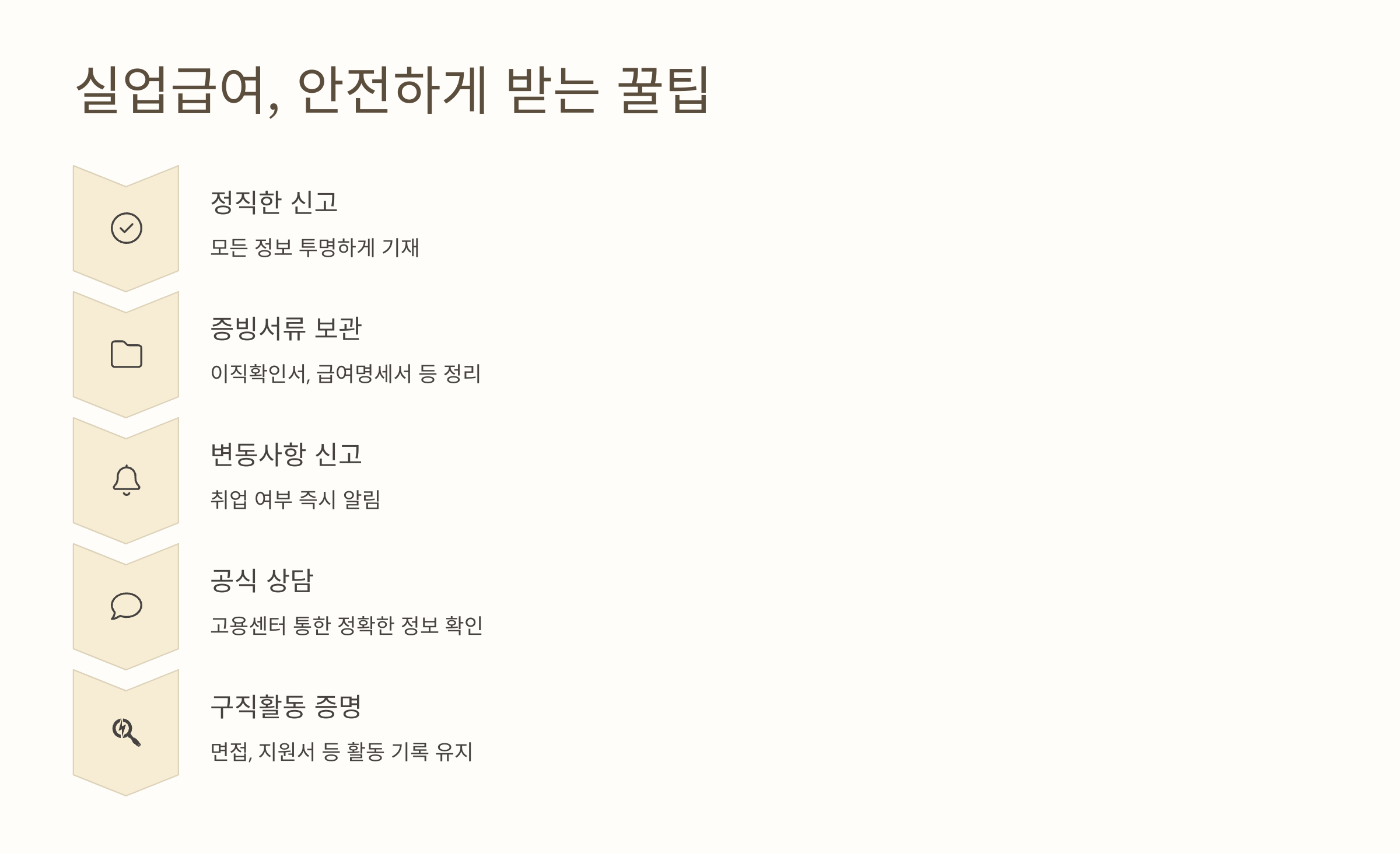 실업급여, 안전하게 받는 꿀팁

정직한 신고

모든 정보 투명하게 기재

증빙서류 보관

이직확인서, 급여명세서 등 정리

변동사항 신고

취업 여부 즉시 알림

공식 상담

고용센터 통한 정확한 정보 확인

구직활동 증명

면접, 지원서 등 활동 기록 유지